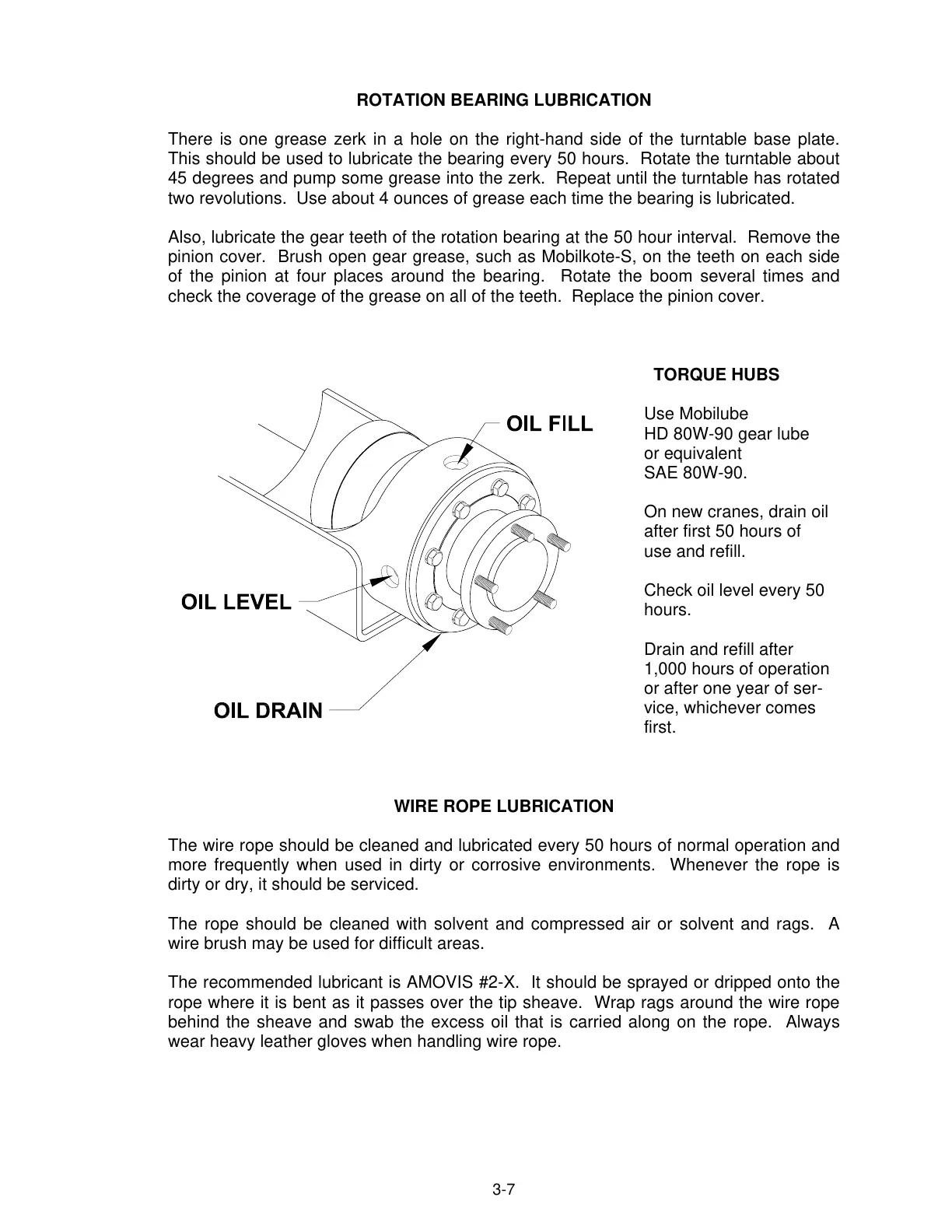 ROTATION BEARING LUBRICATION

There is one grease zerk in a hole on the right-hand side of the turntable base plate. This should be used to lubricate the bearing every 50 hours. Rotate the turntable about 45 degrees and pump some grease into the zerk. Repeat until the turntable has rotated two revolutions. Use about 4 ounces of grease each time the bearing is lubricated.

Also, lubricate the gear teeth of the rotation bearing at the 50 hour interval. Remove the pinion cover. Brush open gear grease, such as Mobilkote-S, on the teeth on each side of the pinion at four places around the bearing. Rotate the boom several times and check the coverage of the grease on all of the teeth. Replace the pinion cover.

OIL FILL

OIL LEVEL

OIL DRAIN

TORQUE HUBS

Use Mobilube HD 80W-90 gear lube or equivalent SAE 80W-90.

On new cranes, drain oil after first 50 hours of use and refill.

Check oil level every 50 hours.

Drain and refill after 1,000 hours of operation or after one year of service, whichever comes first.

WIRE ROPE LUBRICATION

The wire rope should be cleaned and lubricated every 50 hours of normal operation and more frequently when used in dirty or corrosive environments. Whenever the rope is dirty or dry, it should be serviced.

The rope should be cleaned with solvent and compressed air or solvent and rags. A wire brush may be used for difficult areas.

The recommended lubricant is AMOVIS #2-X. It should be sprayed or dripped onto the rope where it is bent as it passes over the tip sheave. Wrap rags around the wire rope behind the sheave and swab the excess oil that is carried along on the rope. Always wear heavy leather gloves when handling wire rope.

3-7